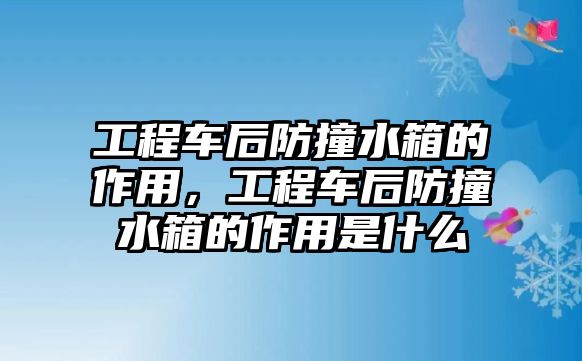 工程车后防撞水箱的作用，工程车后防撞水箱的作用是什么